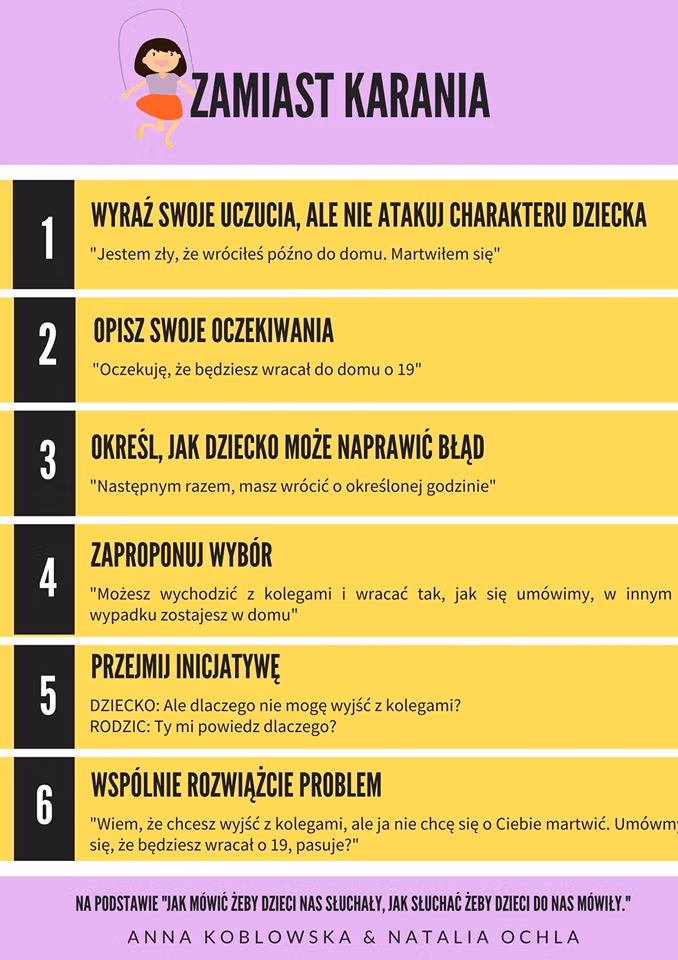 ZAMIAST KARANIA

1
WYRAŹ SWOJE UCZUCIA, ALE NIE ATAKUJ CHARAKTERU DZIECKA
"Jestem zły, że wróciłeś późno do domu. Martwiłem się"

2
OPISZ SWOJE OCZEKIWANIA
"Oczekuję, że będziesz wracał do domu o 19"

3
OKREŚL, JAK DZIECKO MOŻE NAPRAWIĆ BŁĄD
"Następnym razem, masz wrócić o określonej godzinie"

4
ZAPROPONUJ WYBÓR
"Możesz wychodzić z kolegami i wracać tak, jak się umówimy, w innym wypadku zostajesz w domu"

5
PRZEJMIJ INICJATYWĘ
DZIECKO: Ale dlaczego nie mogę wyjść z kolegami?
RODZIC: Ty mi powiedz dlaczego?

6
WSPÓLNIE ROZWIĄŻCIE PROBLEM
"Wiem, że chcesz wyjść z kolegami, ale ja nie chcę się o Ciebie martwić. Umówmy się, że będziesz wracał o 19, pasuje?"

NA PODSTAWIE "JAK MÓWIĆ ŻEBY DZIECI NAS SŁUCHAŁY, JAK SŁUCHAĆ ŻEBY DZIECI DO NAS MÓWIŁY."
ANNA KOBLOWSKA & NATALIA OCHLA